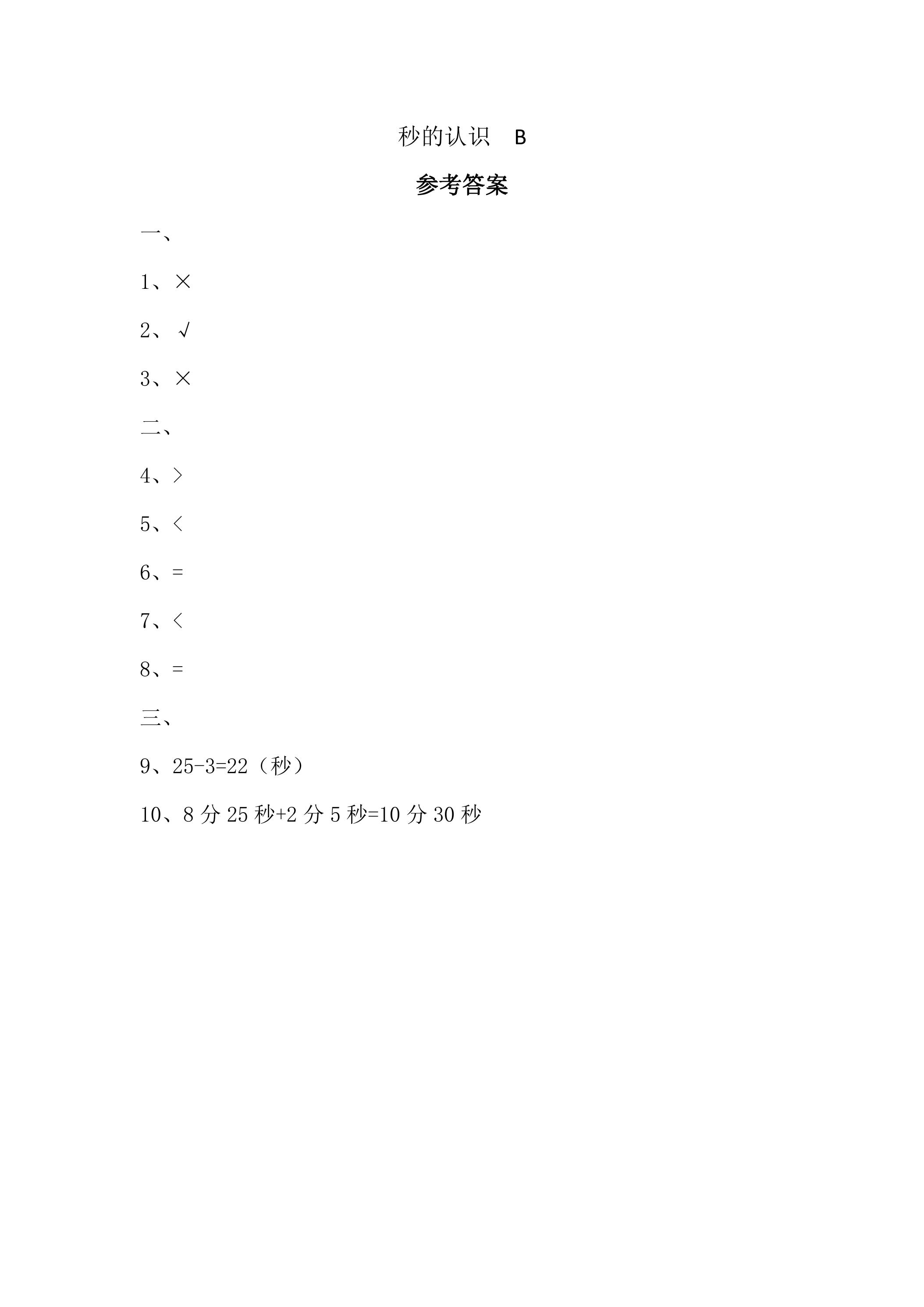 秒的认识　B

参考答案

一、

1、×

2、√

3、×

二、

4、>

5、<

6、=

7、<

8、=

三、

9、25-3=22（秒）

10、8 分 25 秒+2 分 5 秒=10 分 30 秒